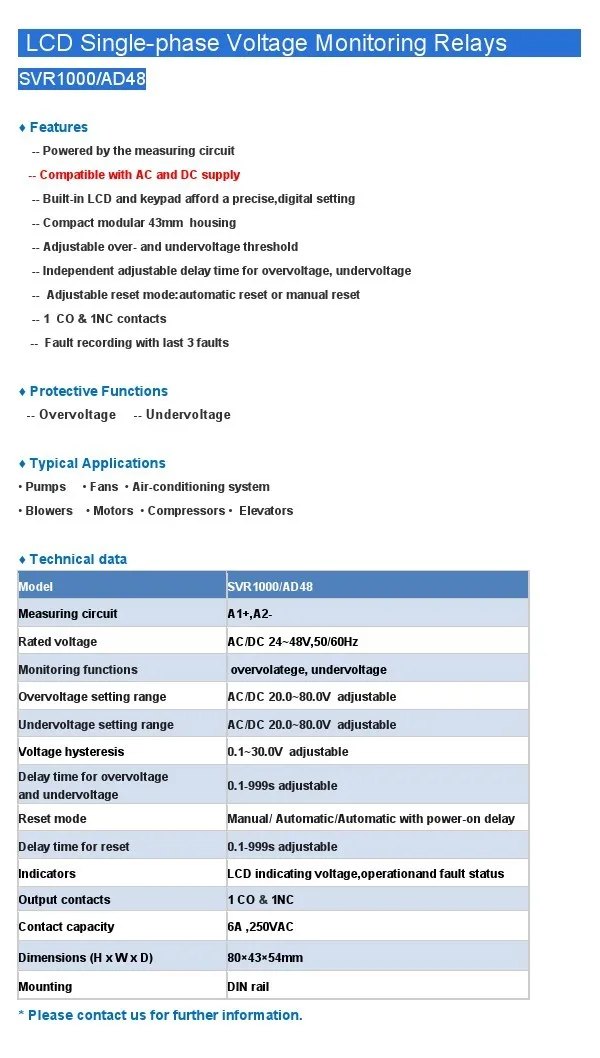 LCD Single-phase Voltage Monitoring Relays

SVR1000/AD48

♦ Features

-- Powered by the measuring circuit

-- Compatible with AC and DC supply

-- Built-in LCD and keypad afford a precise,digital setting

-- Compact modular 43mm housing

-- Adjustable over- and undervoltage threshold

-- Independent adjustable delay time for overvoltage, undervoltage

-- Adjustable reset mode:automatic reset or manual reset

-- 1 CO & 1NC contacts

-- Fault recording with last 3 faults

♦ Protective Functions

-- Overvoltage -- Undervoltage

♦ Typical Applications

• Pumps • Fans • Air-conditioning system

• Blowers • Motors • Compressors • Elevators

♦ Technical data

| Model | SVR1000/AD48 |
|---|---|
| Measuring circuit | A1+,A2- |
| Rated voltage | AC/DC 24~48V,50/60Hz |
| Monitoring functions | overvolatege, undervoltage |
| Overvoltage setting range | AC/DC 20.0~80.0V adjustable |
| Undervoltage setting range | AC/DC 20.0~80.0V adjustable |
| Voltage hysteresis | 0.1~30.0V adjustable |
| Delay time for overvoltage and undervoltage | 0.1-999s adjustable |
| Reset mode | Manual/ Automatic/Automatic with power-on delay |
| Delay time for reset | 0.1-999s adjustable |
| Indicators | LCD indicating voltage,operationand fault status |
| Output contacts | 1 CO & 1NC |
| Contact capacity | 6A ,250VAC |
| Dimensions (H x W x D) | 80×43×54mm |
| Mounting | DIN rail |

* Please contact us for further information.